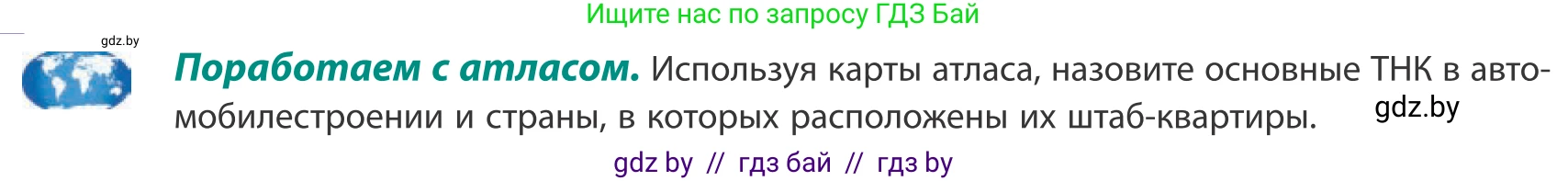 Ищите нас по запросу ГДЗ Бай

gdz.by

**Поработаем с атласом.** Используя карты атласа, назовите основные ТНК в автомобилестроении и страны, в которых расположены их штаб-квартиры.

gdz.by

gdz by // гдз бай // гдз by